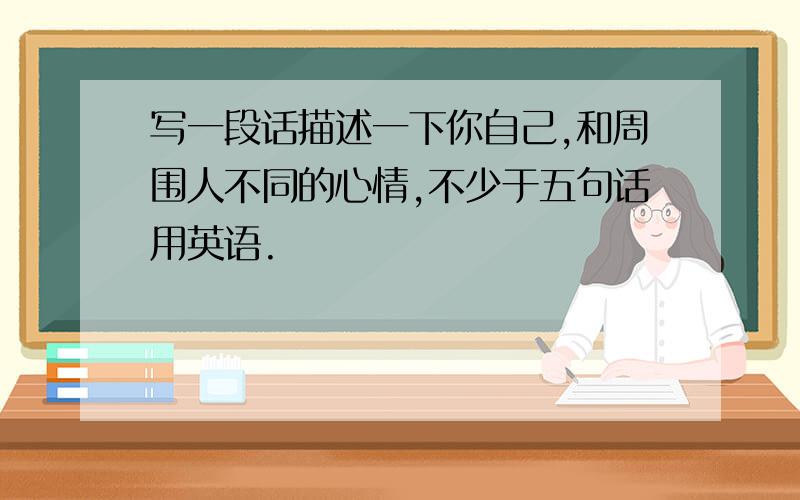 写一段话描述一下你自己,和周围人不同的心情,不少于五句话用英语.